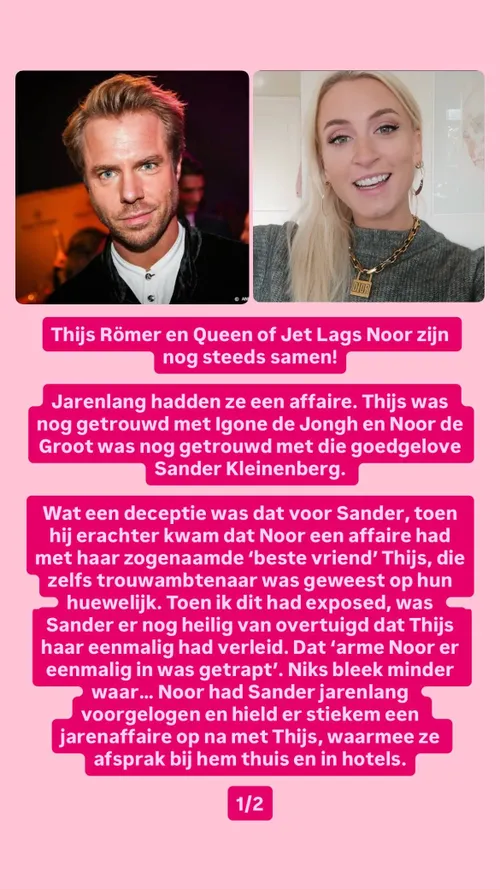 Thijs Römer en Queen of Jet Lags Noor zijn nog steeds samen!

Jarenlang hadden ze een affaire. Thijs was nog getrouwd met Igone de Jongh en Noor de Groot was nog getrouwd met die goedgelove Sander Kleinenberg.

Wat een deceptie was dat voor Sander, toen hij erachter kwam dat Noor een affaire had met haar zogenaamde 'beste vriend' Thijs, die zelfs trouwambtenaar was geweest op hun huewelijk. Toen ik dit had exposed, was Sander er nog heilig van overtuigd dat Thijs haar eenmalig had verleid. Dat 'arme Noor er eenmalig in was getrapt'. Niks bleek minder waar... Noor had Sander jarenlang voorgelogen en hield er stiekem een jarenaffaire op na met Thijs, waarmee ze afsprak bij hem thuis en in hotels.

1/2